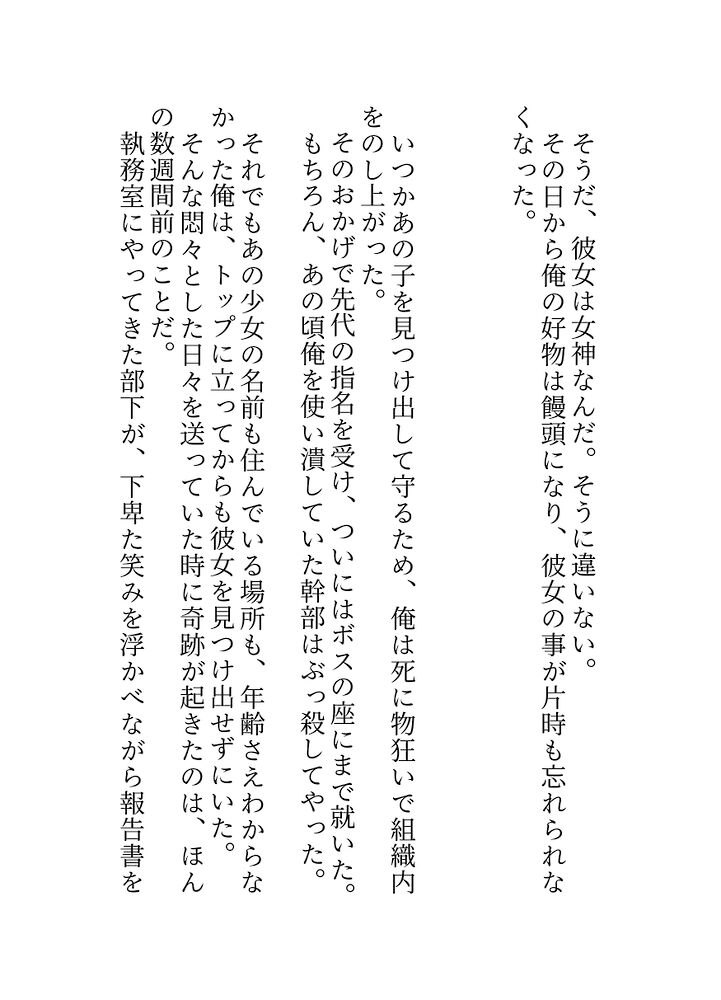 そうだ、彼女は女神なんだ。そうに違いない。
その日から俺の好物は饅頭になり、彼女の事が片時も忘れられなくなった。

いつかあの子を見つけ出して守るため、俺は死に物狂いで組織内をのし上がった。
そのおかげで先代の指名を受け、ついにはボスの座にまで就いた。
もちろん、あの頃俺を使い潰していた幹部はぶっ殺してやった。

それでもあの少女の名前も住んでいる場所も、年齢さえわからなかった俺は、トップに立ってからも彼女を見つけ出せずにいた。
そんな悶々とした日々を送っていた時に奇跡が起きたのは、ほんの数週間前のことだ。
執務室にやってきた部下が、下卑た笑みを浮かべながら報告書を